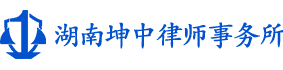 湖南坤中律师事务所